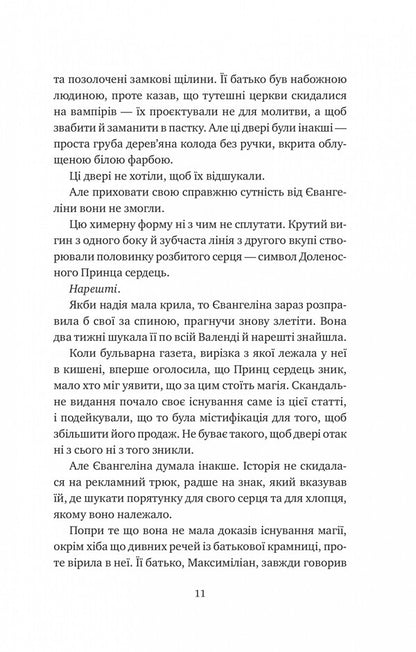 та позолочені замкові щілини. Її батько був набожною людиною, проте казав, що тутешні церкви скидалися на вампірів — їх проєктували не для молитви, а щоб звабити й заманити в пастку. Але ці двері були інакші — проста груба дерев'яна колода без ручки, вкрита облущеною білою фарбою.

Ці двері не хотіли, щоб їх відшукали.

Але приховати свою справжню сутність від Євангеліни вони не змогли.

Цю химерну форму ні з чим не сплутати. Крутий вигин з одного боку й зубчаста лінія з другого вкупі створювали половинку розбитого серця — символ Доленосного Принца сердець.

Нарешті.

Якби надія мала крила, то Євангеліна зараз розправила б свої за спиною, прагнучи знову злетіти. Вона два тижні шукала її по всій Валенді й нарешті знайшла.

Коли бульварна газета, вирізка з якої лежала у неї в кишені, вперше оголосила, що Принц сердець зник, мало хто міг уявити, що за цим стоїть магія. Скандальне видання почало своє існування саме із цієї статті, і подейкували, що то була містифікація для того, щоб збільшити його продаж. Не буває такого, щоб двері отак ні з сього ні з того зникли.

Але Євангеліна думала інакше. Історія не скидалася на рекламний трюк, радше на знак, який вказував їй, де шукати порятунку для свого серця та для хлопця, якому воно належало.

Попри те що вона не мала доказів існування магії, окрім хіба що дивних речей із батькової крамниці, проте вірила в неї. Її батько, Максиміліан, завжди говорив

11